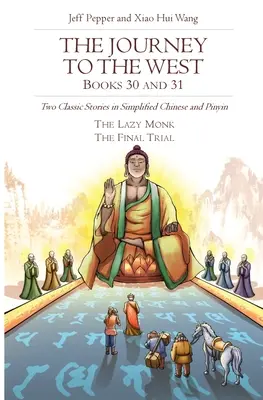 Jeff Pepper and Xiao Hui Wang

THE JOURNEY TO THE WEST

BOOKS 30 AND 31

Two Classic Stories in Simplified Chinese and Pinyin

THE LAZY MONK
THE FINAL TRIAL